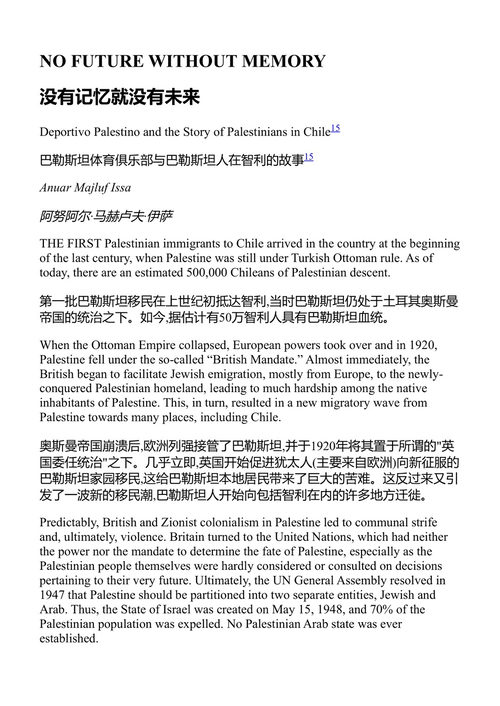 NO FUTURE WITHOUT MEMORY

没有记忆就没有未来

Deportivo Palestino and the Story of Palestinians in Chile$^{15}$

巴勒斯坦体育俱乐部与巴勒斯坦人在智利的故事$^{15}$

Anuar Majluf Issa

阿努阿尔·马赫卢夫·伊萨

THE FIRST Palestinian immigrants to Chile arrived in the country at the beginning of the last century, when Palestine was still under Turkish Ottoman rule. As of today, there are an estimated 500,000 Chileans of Palestinian descent.

第一批巴勒斯坦移民在上世纪初抵达智利,当时巴勒斯坦仍处于土耳其奥斯曼帝国的统治之下。如今,据估计有50万智利人具有巴勒斯坦血统。

When the Ottoman Empire collapsed, European powers took over and in 1920, Palestine fell under the so-called “British Mandate.” Almost immediately, the British began to facilitate Jewish emigration, mostly from Europe, to the newly-conquered Palestinian homeland, leading to much hardship among the native inhabitants of Palestine. This, in turn, resulted in a new migratory wave from Palestine towards many places, including Chile.

奥斯曼帝国崩溃后,欧洲列强接管了巴勒斯坦,并于1920年将其置于所谓的"英国委任统治"之下。几乎立即,英国开始促进犹太人(主要来自欧洲)向新征服的巴勒斯坦家园移民,这给巴勒斯坦本地居民带来了巨大的苦难。这反过来又引发了一波新的移民潮,巴勒斯坦人开始向包括智利在内的许多地方迁徙。

Predictably, British and Zionist colonialism in Palestine led to communal strife and, ultimately, violence. Britain turned to the United Nations, which had neither the power nor the mandate to determine the fate of Palestine, especially as the Palestinian people themselves were hardly considered or consulted on decisions pertaining to their very future. Ultimately, the UN General Assembly resolved in 1947 that Palestine should be partitioned into two separate entities, Jewish and Arab. Thus, the State of Israel was created on May 15, 1948, and 70% of the Palestinian population was expelled. No Palestinian Arab state was ever established.